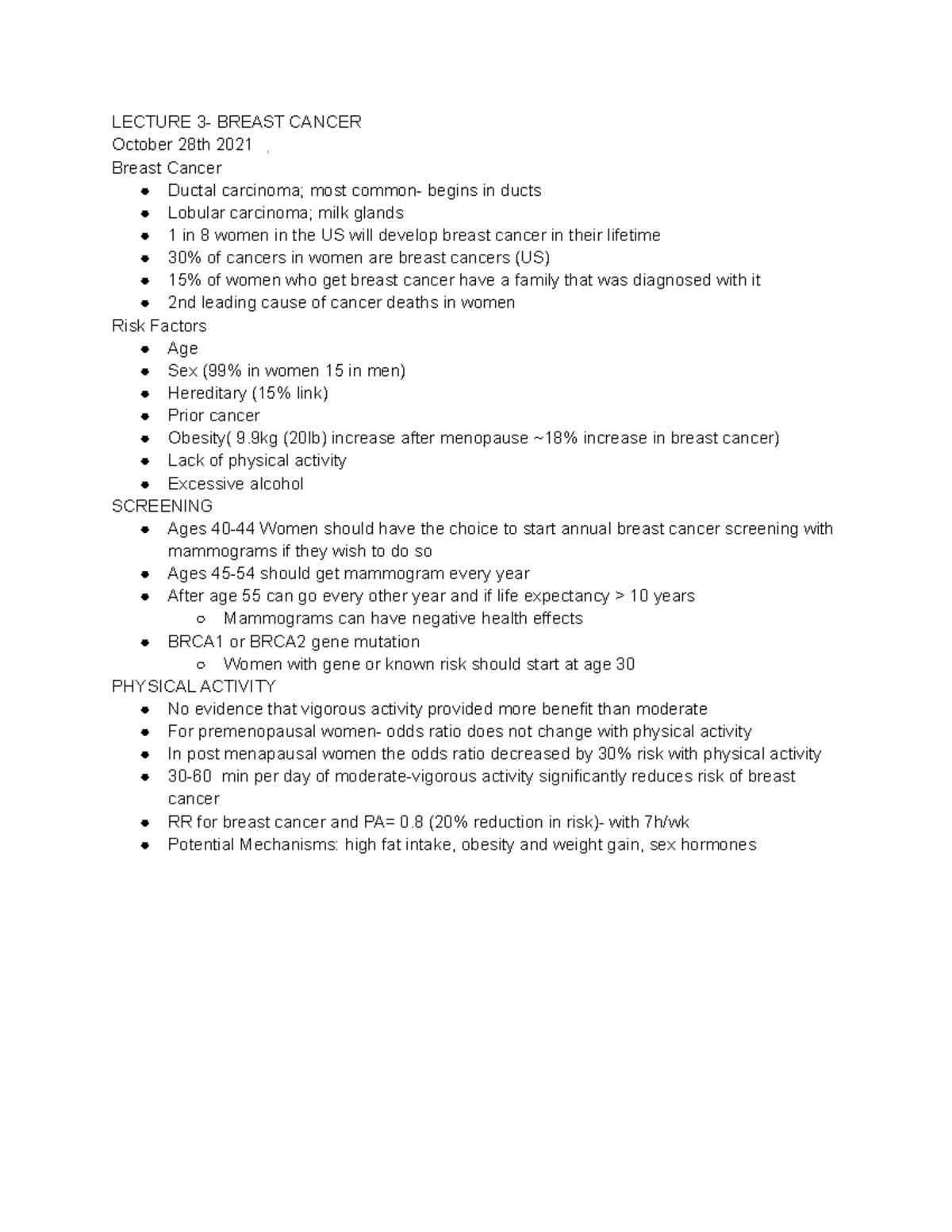 LECTURE 3- BREAST CANCER
October 28th 2021
Breast Cancer
- Ductal carcinoma; most common- begins in ducts
- Lobular carcinoma; milk glands
- 1 in 8 women in the US will develop breast cancer in their lifetime
- 30% of cancers in women are breast cancers (US)
- 15% of women who get breast cancer have a family that was diagnosed with it
- 2nd leading cause of cancer deaths in women

Risk Factors
- Age
- Sex (99% in women 15 in men)
- Hereditary (15% link)
- Prior cancer
- Obesity( 9.9kg (20lb) increase after menopause ~18% increase in breast cancer)
- Lack of physical activity
- Excessive alcohol

SCREENING
- Ages 40-44 Women should have the choice to start annual breast cancer screening with mammograms if they wish to do so
- Ages 45-54 should get mammogram every year
- After age 55 can go every other year and if life expectancy > 10 years
  - Mammograms can have negative health effects
- BRCA1 or BRCA2 gene mutation
  - Women with gene or known risk should start at age 30

PHYSICAL ACTIVITY
- No evidence that vigorous activity provided more benefit than moderate
- For premenopausal women- odds ratio does not change with physical activity
- In post menapausal women the odds ratio decreased by 30% risk with physical activity
- 30-60 min per day of moderate-vigorous activity significantly reduces risk of breast cancer
- RR for breast cancer and PA= 0.8 (20% reduction in risk)- with 7h/wk
- Potential Mechanisms: high fat intake, obesity and weight gain, sex hormones